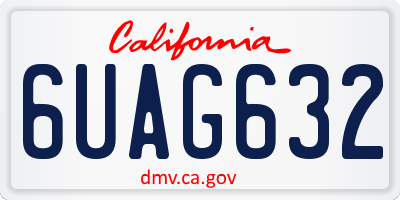 California
6UAG632
dmv.ca.gov